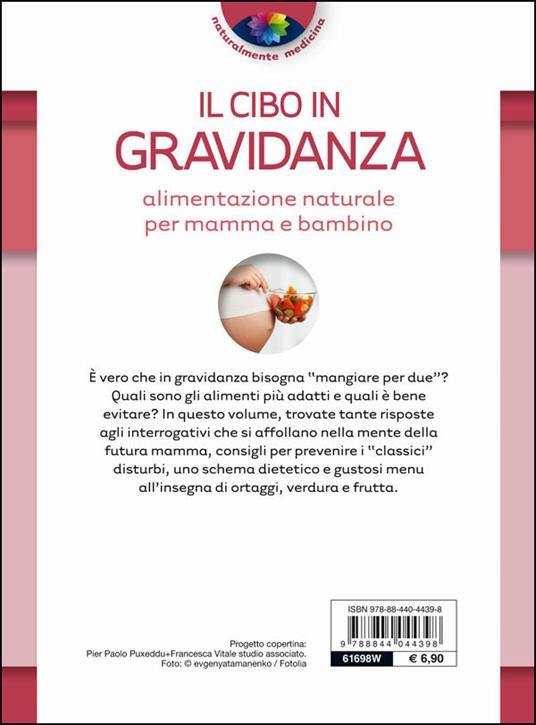 naturalmente medicina

IL CIBO IN
GRAVIDANZA

alimentazione naturale
per mamma e bambino

È vero che in gravidanza bisogna "mangiare per due"? Quali sono gli alimenti più adatti e quali è bene evitare? In questo volume, trovate tante risposte agli interrogativi che si affollano nella mente della futura mamma, consigli per prevenire i "classici" disturbi, uno schema dietetico e gustosi menu all'insegna di ortaggi, verdura e frutta.

Progetto copertina:
Pier Paolo Puxeddu+Francesca Vitale studio associato.
Foto: © evgenyatamanenko / Fotolia

ISBN 978-88-440-4439-8
9 788844 044398
61698W
€ 6,90